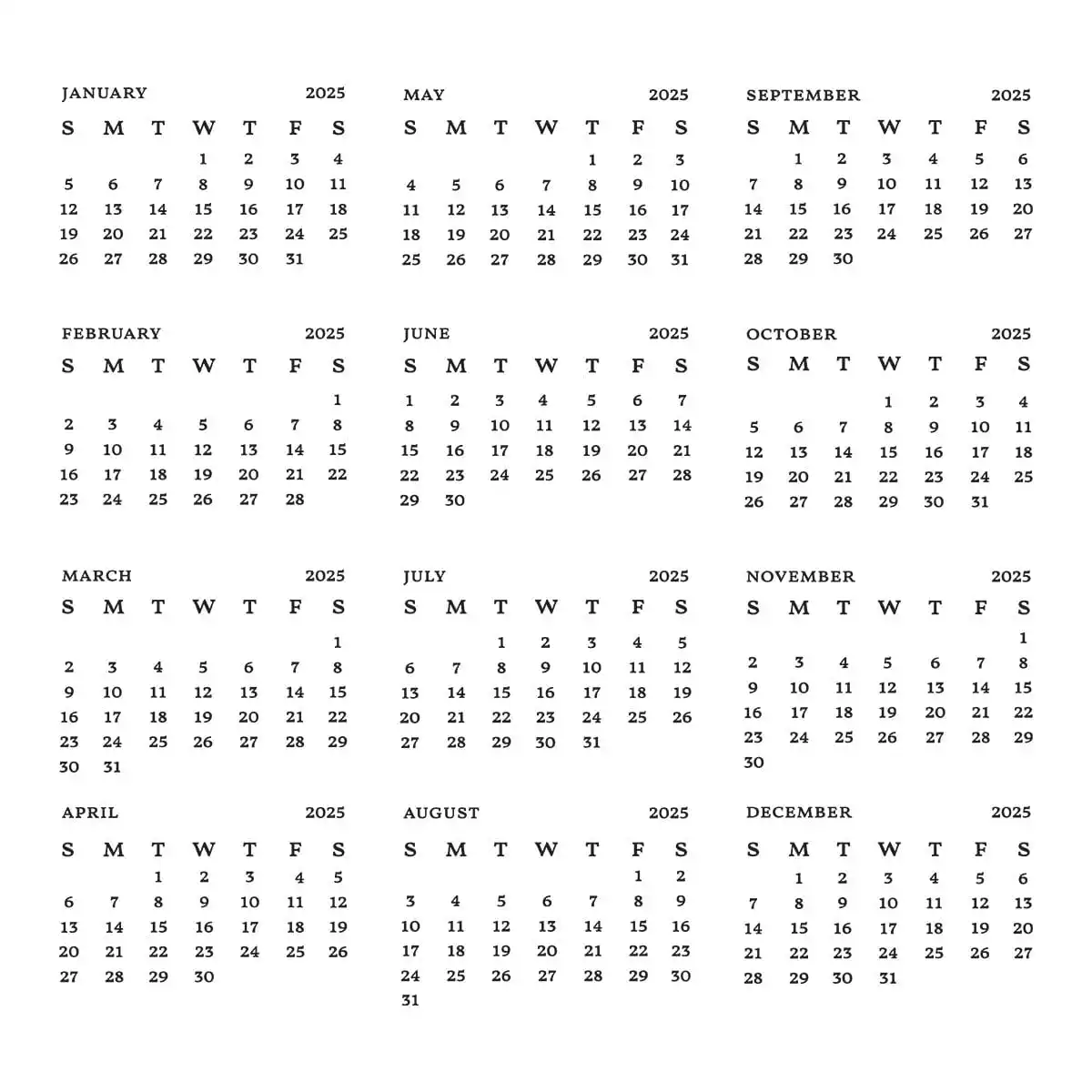 JANUARY 2025

| S | M | T | W | T | F | S |
|---|---|---|---|---|---|---|
| | | | 1 | 2 | 3 | 4 |
| 5 | 6 | 7 | 8 | 9 | 10 | 11 |
| 12 | 13 | 14 | 15 | 16 | 17 | 18 |
| 19 | 20 | 21 | 22 | 23 | 24 | 25 |
| 26 | 27 | 28 | 29 | 30 | 31 | |

FEBRUARY 2025

| S | M | T | W | T | F | S |
|---|---|---|---|---|---|---|
| | | | | | | 1 |
| 2 | 3 | 4 | 5 | 6 | 7 | 8 |
| 9 | 10 | 11 | 12 | 13 | 14 | 15 |
| 16 | 17 | 18 | 19 | 20 | 21 | 22 |
| 23 | 24 | 25 | 26 | 27 | 28 | |

MARCH 2025

| S | M | T | W | T | F | S |
|---|---|---|---|---|---|---|
| | | | | | | 1 |
| 2 | 3 | 4 | 5 | 6 | 7 | 8 |
| 9 | 10 | 11 | 12 | 13 | 14 | 15 |
| 16 | 17 | 18 | 19 | 20 | 21 | 22 |
| 23 | 24 | 25 | 26 | 27 | 28 | 29 |
| 30 | 31 | | | | | |

APRIL 2025

| S | M | T | W | T | F | S |
|---|---|---|---|---|---|---|
| | | 1 | 2 | 3 | 4 | 5 |
| 6 | 7 | 8 | 9 | 10 | 11 | 12 |
| 13 | 14 | 15 | 16 | 17 | 18 | 19 |
| 20 | 21 | 22 | 23 | 24 | 25 | 26 |
| 27 | 28 | 29 | 30 | | | |

MAY 2025

| S | M | T | W | T | F | S |
|---|---|---|---|---|---|---|
| | | | | 1 | 2 | 3 |
| 4 | 5 | 6 | 7 | 8 | 9 | 10 |
| 11 | 12 | 13 | 14 | 15 | 16 | 17 |
| 18 | 19 | 20 | 21 | 22 | 23 | 24 |
| 25 | 26 | 27 | 28 | 29 | 30 | 31 |

JUNE 2025

| S | M | T | W | T | F | S |
|---|---|---|---|---|---|---|
| 1 | 2 | 3 | 4 | 5 | 6 | 7 |
| 8 | 9 | 10 | 11 | 12 | 13 | 14 |
| 15 | 16 | 17 | 18 | 19 | 20 | 21 |
| 22 | 23 | 24 | 25 | 26 | 27 | 28 |
| 29 | 30 | | | | | |

JULY 2025

| S | M | T | W | T | F | S |
|---|---|---|---|---|---|---|
| | | 1 | 2 | 3 | 4 | 5 |
| 6 | 7 | 8 | 9 | 10 | 11 | 12 |
| 13 | 14 | 15 | 16 | 17 | 18 | 19 |
| 20 | 21 | 22 | 23 | 24 | 25 | 26 |
| 27 | 28 | 29 | 30 | 31 | | |

AUGUST 2025

| S | M | T | W | T | F | S |
|---|---|---|---|---|---|---|
| | | | | | 1 | 2 |
| 3 | 4 | 5 | 6 | 7 | 8 | 9 |
| 10 | 11 | 12 | 13 | 14 | 15 | 16 |
| 17 | 18 | 19 | 20 | 21 | 22 | 23 |
| 24 | 25 | 26 | 27 | 28 | 29 | 30 |
| 31 | | | | | | |

SEPTEMBER 2025

| S | M | T | W | T | F | S |
|---|---|---|---|---|---|---|
| | 1 | 2 | 3 | 4 | 5 | 6 |
| 7 | 8 | 9 | 10 | 11 | 12 | 13 |
| 14 | 15 | 16 | 17 | 18 | 19 | 20 |
| 21 | 22 | 23 | 24 | 25 | 26 | 27 |
| 28 | 29 | 30 | | | | |

OCTOBER 2025

| S | M | T | W | T | F | S |
|---|---|---|---|---|---|---|
| | | | 1 | 2 | 3 | 4 |
| 5 | 6 | 7 | 8 | 9 | 10 | 11 |
| 12 | 13 | 14 | 15 | 16 | 17 | 18 |
| 19 | 20 | 21 | 22 | 23 | 24 | 25 |
| 26 | 27 | 28 | 29 | 30 | 31 | |

NOVEMBER 2025

| S | M | T | W | T | F | S |
|---|---|---|---|---|---|---|
| | | | | | | 1 |
| 2 | 3 | 4 | 5 | 6 | 7 | 8 |
| 9 | 10 | 11 | 12 | 13 | 14 | 15 |
| 16 | 17 | 18 | 19 | 20 | 21 | 22 |
| 23 | 24 | 25 | 26 | 27 | 28 | 29 |
| 30 | | | | | | |

DECEMBER 2025

| S | M | T | W | T | F | S |
|---|---|---|---|---|---|---|
| | 1 | 2 | 3 | 4 | 5 | 6 |
| 7 | 8 | 9 | 10 | 11 | 12 | 13 |
| 14 | 15 | 16 | 17 | 18 | 19 | 20 |
| 21 | 22 | 23 | 24 | 25 | 26 | 27 |
| 28 | 29 | 30 | 31 | | | |